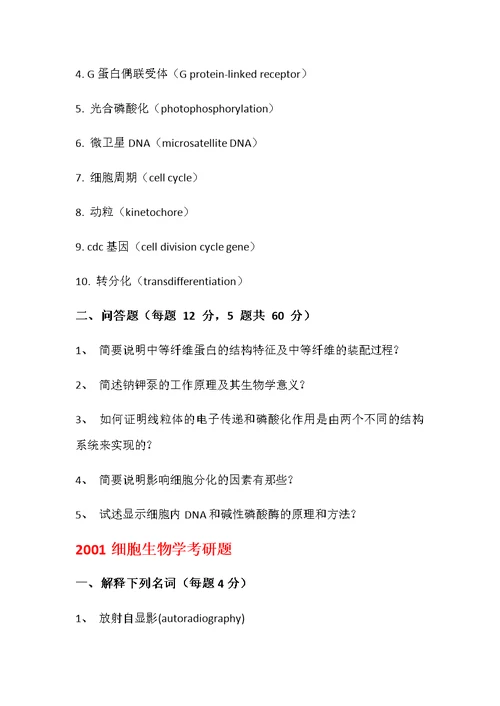 4. G 蛋白偶联受体（G protein-linked receptor）

5. 光合磷酸化（photophosphorylation）

6. 微卫星 DNA（microsatellite DNA）

7. 细胞周期（cell cycle）

8. 动粒（kinetochore）

9. cdc 基因（cell division cycle gene）

10. 转分化（transdifferentiation）

二、问答题（每题 12 分，5 题共 60 分）

1、 简要说明中等纤维蛋白的结构特征及中等纤维的装配过程？

2、 简述钠钾泵的工作原理及其生物学意义？

3、 如何证明线粒体的电子传递和磷酸化作用是由两个不同的结构系统来实现的？

4、 简要说明影响细胞分化的因素有那些？

5、 试述显示细胞内 DNA 和碱性磷酸酶的原理和方法？

2001 细胞生物学考研题

一、解释下列名词（每题 4 分）

1、 放射自显影(autoradiography)